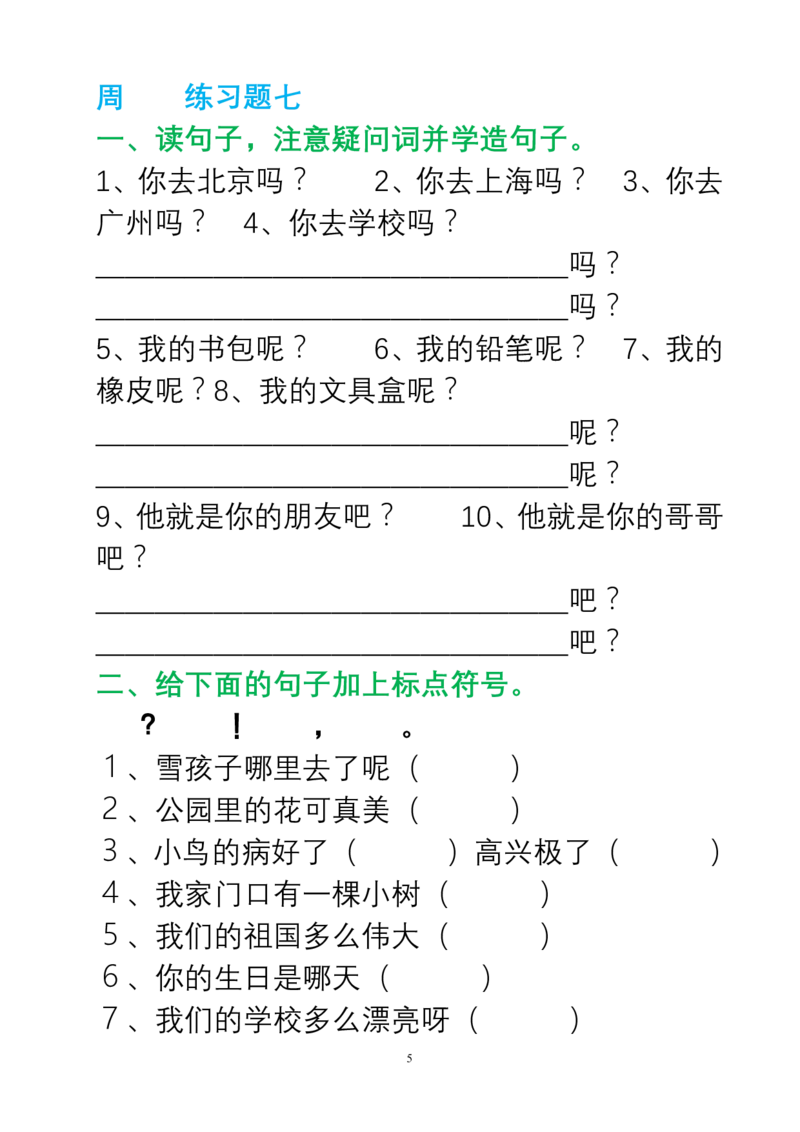 周　　练习题七

一、读句子，注意疑问词并学造句子。

1、你去北京吗？　2、你去上海吗？　3、你去广州吗？　4、你去学校吗？

________________________________吗？

________________________________吗？

5、我的书包呢？　6、我的铅笔呢？　7、我的橡皮呢？8、我的文具盒呢？

________________________________呢？

________________________________呢？

9、他就是你的朋友吧？　10、他就是你的哥哥吧？

________________________________吧？

________________________________吧？

二、给下面的句子加上标点符号。

？　！　，　。

1、雪孩子哪里去了呢（　　）

2、公园里的花可真美（　　）

3、小鸟的病好了（　　）高兴极了（　　）

4、我家门口有一棵小树（　　）

5、我们的祖国多么伟大（　　）

6、你的生日是哪天（　　）

7、我们的学校多么漂亮呀（　　）

5